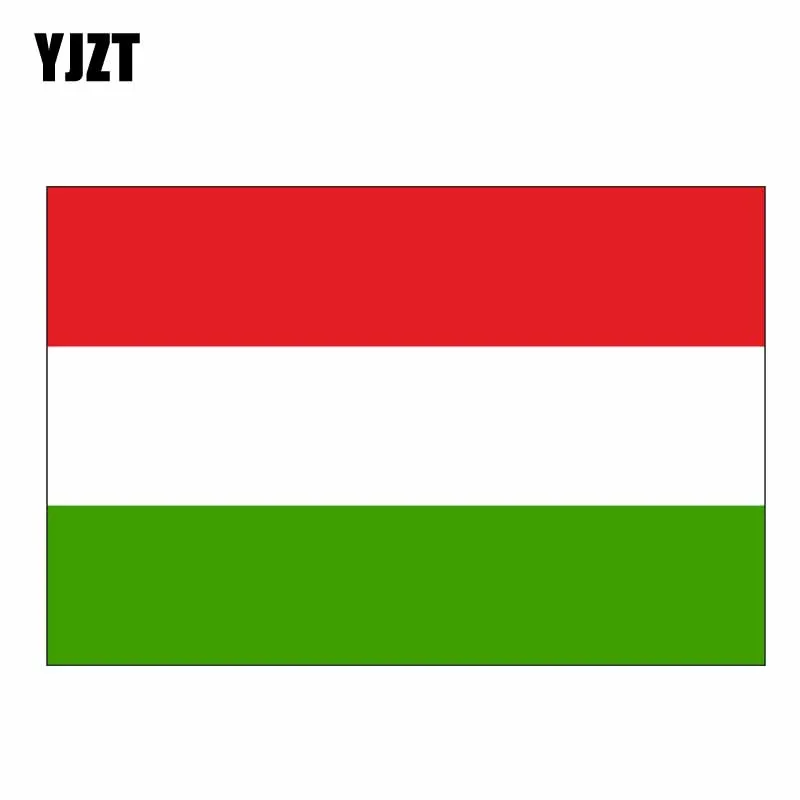 YJZT